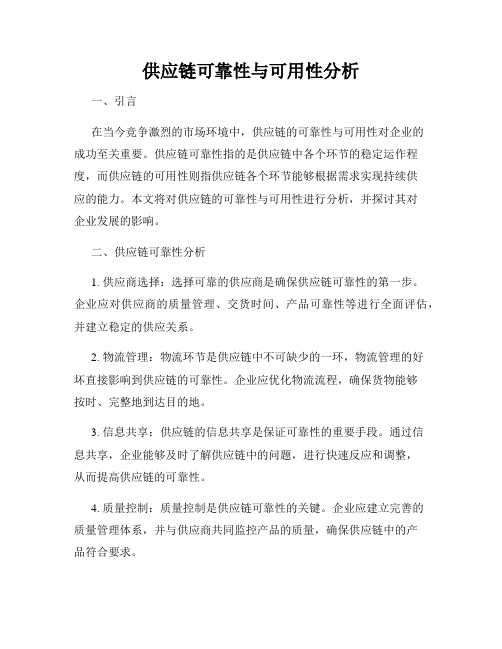 供应链可靠性与可用性分析

一、引言

在当今竞争激烈的市场环境中，供应链的可靠性与可用性对企业的成功至关重要。供应链可靠性指的是供应链中各个环节的稳定运作程度，而供应链的可用性则指供应链各个环节能够根据需求实现持续供应的能力。本文将对供应链的可靠性与可用性进行分析，并探讨其对企业发展的影响。

二、供应链可靠性分析

1. 供应商选择：选择可靠的供应商是确保供应链可靠性的第一步。企业应对供应商的质量管理、交货时间、产品可靠性等进行全面评估，并建立稳定的供应关系。

2. 物流管理：物流环节是供应链中不可缺少的一环，物流管理的好坏直接影响到供应链的可靠性。企业应优化物流流程，确保货物能够按时、完整地到达目的地。

3. 信息共享：供应链的信息共享是保证可靠性的重要手段。通过信息共享，企业能够及时了解供应链中的问题，进行快速反应和调整，从而提高供应链的可靠性。

4. 质量控制：质量控制是供应链可靠性的关键。企业应建立完善的质量管理体系，并与供应商共同监控产品的质量，确保供应链中的产品符合要求。